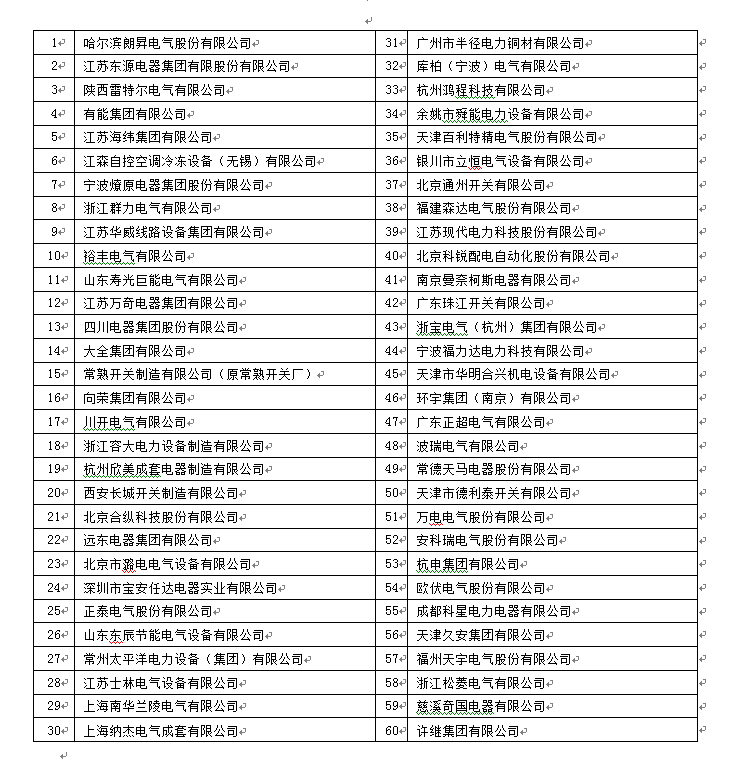 | 1 | 哈尔滨朗昇电气股份有限公司 | 31 | 广州市半径电力铜材有限公司 |
|---|---|---|---|
| 2 | 江苏东源电器集团有限股份有限公司 | 32 | 库柏（宁波）电气有限公司 |
| 3 | 陕西雷特尔电气有限公司 | 33 | 杭州鸿程科技有限公司 |
| 4 | 有能集团有限公司 | 34 | 余姚市舜能电力设备有限公司 |
| 5 | 江苏海纬集团有限公司 | 35 | 天津百利特精电气股份有限公司 |
| 6 | 江森自控空调冷冻设备（无锡）有限公司 | 36 | 银川市立恒电气设备有限公司 |
| 7 | 宁波燎原电器集团股份有限公司 | 37 | 北京通州开关有限公司 |
| 8 | 浙江群力电气有限公司 | 38 | 福建森达电气股份有限公司 |
| 9 | 江苏华威线路设备集团有限公司 | 39 | 江苏现代电力科技股份有限公司 |
| 10 | 裕丰电气有限公司 | 40 | 北京科锐配电自动化股份有限公司 |
| 11 | 山东寿光巨能电气有限公司 | 41 | 南京曼奈柯斯电器有限公司 |
| 12 | 江苏万奇电器集团有限公司 | 42 | 广东珠江开关有限公司 |
| 13 | 四川电器集团股份有限公司 | 43 | 浙宝电气（杭州）集团有限公司 |
| 14 | 大全集团有限公司 | 44 | 宁波福力达电力科技有限公司 |
| 15 | 常熟开关制造有限公司（原常熟开关厂） | 45 | 天津市华明合兴机电设备有限公司 |
| 16 | 向荣集团有限公司 | 46 | 环宇集团（南京）有限公司 |
| 17 | 川开电气有限公司 | 47 | 广东正超电气有限公司 |
| 18 | 浙江容大电力设备制造有限公司 | 48 | 波瑞电气有限公司 |
| 19 | 杭州欣美成套电器制造有限公司 | 49 | 常德天马电器股份有限公司 |
| 20 | 西安长城开关制造有限公司 | 50 | 天津市德利泰开关有限公司 |
| 21 | 北京合纵科技股份有限公司 | 51 | 万电电气股份有限公司 |
| 22 | 远东电器集团有限公司 | 52 | 安科瑞电气股份有限公司 |
| 23 | 北京市潞电电气设备有限公司 | 53 | 杭申集团有限公司 |
| 24 | 深圳市宝安任达电器实业有限公司 | 54 | 欧伏电气股份有限公司 |
| 25 | 正泰电气股份有限公司 | 55 | 成都科星电力电器有限公司 |
| 26 | 山东东辰节能电气设备有限公司 | 56 | 天津久安集团有限公司 |
| 27 | 常州太平洋电力设备（集团）有限公司 | 57 | 福州天宇电气股份有限公司 |
| 28 | 江苏士林电气设备有限公司 | 58 | 浙江松菱电气有限公司 |
| 29 | 上海南华兰陵电气有限公司 | 59 | 慈溪奇国电器有限公司 |
| 30 | 上海纳杰电气成套有限公司 | 60 | 许继集团有限公司 |